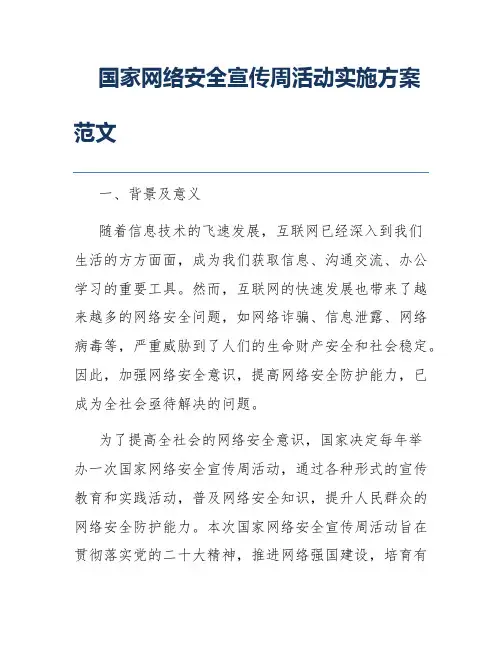 国家网络安全宣传周活动实施方案范文

一、背景及意义

随着信息技术的飞速发展，互联网已经深入到我们生活的方方面面，成为我们获取信息、沟通交流、办公学习的重要工具。然而，互联网的快速发展也带来了越来越多的网络安全问题，如网络诈骗、信息泄露、网络病毒等，严重威胁到了人们的生命财产安全和社会稳定。因此，加强网络安全意识，提高网络安全防护能力，已成为全社会亟待解决的问题。

为了提高全社会的网络安全意识，国家决定每年举办一次国家网络安全宣传周活动，通过各种形式的宣传教育和实践活动，普及网络安全知识，提升人民群众的网络安全防护能力。本次国家网络安全宣传周活动旨在贯彻落实党的二十大精神，推进网络强国建设，培育有